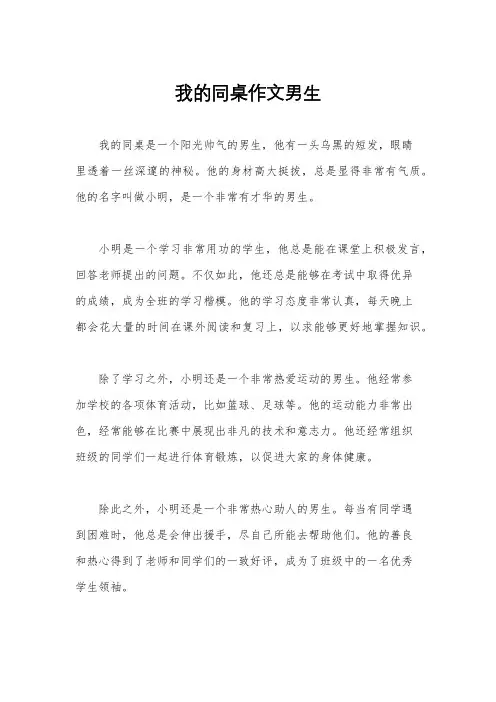 我的同桌作文男生

我的同桌是一个阳光帅气的男生，他有一头乌黑的短发，眼睛里透着一丝深邃的神秘。他的身材高大挺拔，总是显得非常有气质。他的名字叫做小明，是一个非常有才华的男生。

小明是一个学习非常用功的学生，他总是能在课堂上积极发言，回答老师提出的问题。不仅如此，他还总是能够在考试中取得优异的成绩，成为全班的学习楷模。他的学习态度非常认真，每天晚上都会花大量的时间在课外阅读和复习上，以求能够更好地掌握知识。

除了学习之外，小明还是一个非常热爱运动的男生。他经常参加学校的各项体育活动，比如篮球、足球等。他的运动能力非常出色，经常能够在比赛中展现出非凡的技术和意志力。他还经常组织班级的同学们一起进行体育锻炼，以促进大家的身体健康。

除此之外，小明还是一个非常热心助人的男生。每当有同学遇到困难时，他总是会伸出援手，尽自己所能去帮助他们。他的善良和热心得到了老师和同学们的一致好评，成为了班级中的一名优秀学生领袖。